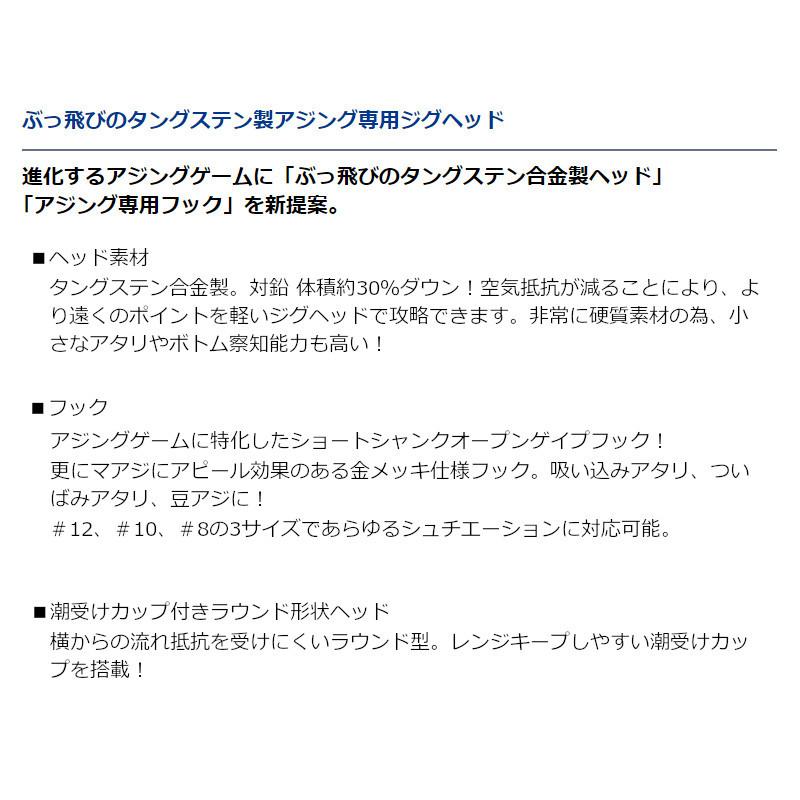 ぶっ飛びのタングステン製アジング専用ジグヘッド

進化するアジングゲームに「ぶっ飛びのタングステン合金製ヘッド」「アジング専用フック」を新提案。

■ヘッド素材
タングステン合金製。対鉛 体積約30%ダウン！空気抵抗が減ることにより、より遠くのポイントを軽いジグヘッドで攻略できます。非常に硬質素材の為、小さなアタリやボトム察知能力も高い！

■フック
アジングゲームに特化したショートシャンクオープンゲイプフック！
更にマアジにアピール効果のある金メッキ仕様フック。吸い込みアタリ、ついばみアタリ、豆アジに！
＃12、＃10、＃8の3サイズであらゆるシュチエーションに対応可能。

■潮受けカップ付きラウンド形状ヘッド
横からの流れ抵抗を受けにくいラウンド型。レンジキープしやすい潮受けカップを搭載！